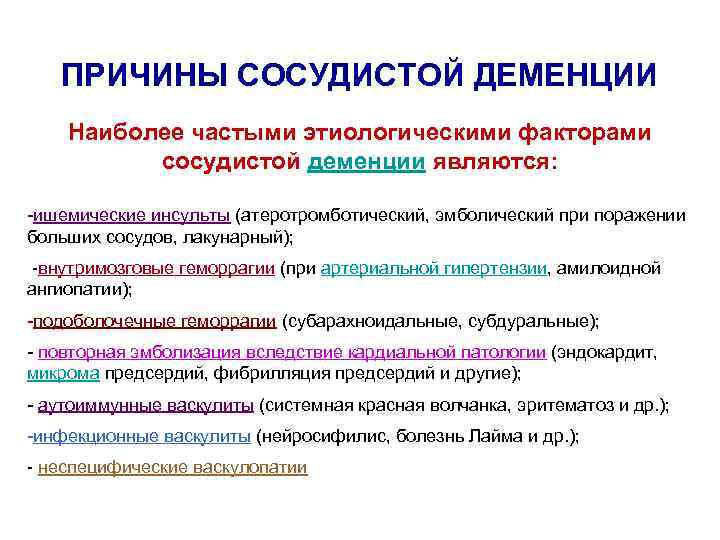 ПРИЧИНЫ СОСУДИСТОЙ ДЕМЕНЦИИ

Наиболее частыми этиологическими факторами сосудистой деменции являются:

-ишемические инсульты (атеротромботический, эмболический при поражении больших сосудов, лакунарный);

-внутримозговые геморрагии (при артериальной гипертензии, амилоидной ангиопатии);

-подоболочечные геморрагии (субарахноидальные, субдуральные);

- повторная эмболизация вследствие кардиальной патологии (эндокардит, микрома предсердий, фибрилляция предсердий и другие);

- аутоиммунные васкулиты (системная красная волчанка, эритематоз и др.);

-инфекционные васкулиты (нейросифилис, болезнь Лайма и др.);

- неспецифические васкулопатии